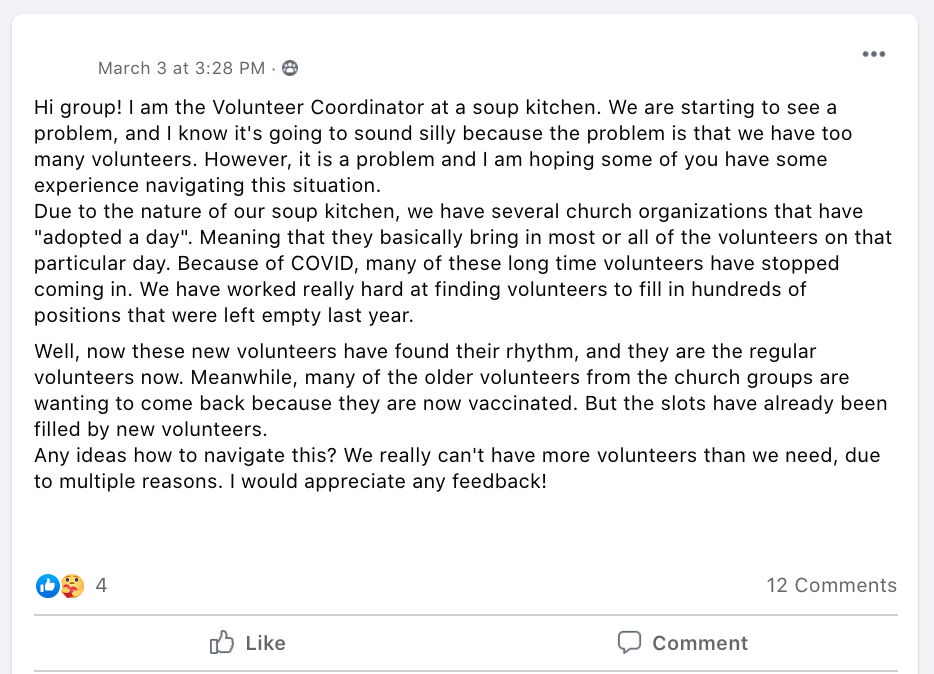 March 3 at 3:28 PM ·

Hi group! I am the Volunteer Coordinator at a soup kitchen. We are starting to see a problem, and I know it's going to sound silly because the problem is that we have too many volunteers. However, it is a problem and I am hoping some of you have some experience navigating this situation.
Due to the nature of our soup kitchen, we have several church organizations that have "adopted a day". Meaning that they basically bring in most or all of the volunteers on that particular day. Because of COVID, many of these long time volunteers have stopped coming in. We have worked really hard at finding volunteers to fill in hundreds of positions that were left empty last year.

Well, now these new volunteers have found their rhythm, and they are the regular volunteers now. Meanwhile, many of the older volunteers from the church groups are wanting to come back because they are now vaccinated. But the slots have already been filled by new volunteers.
Any ideas how to navigate this? We really can't have more volunteers than we need, due to multiple reasons. I would appreciate any feedback!

4

12 Comments

Like

Comment